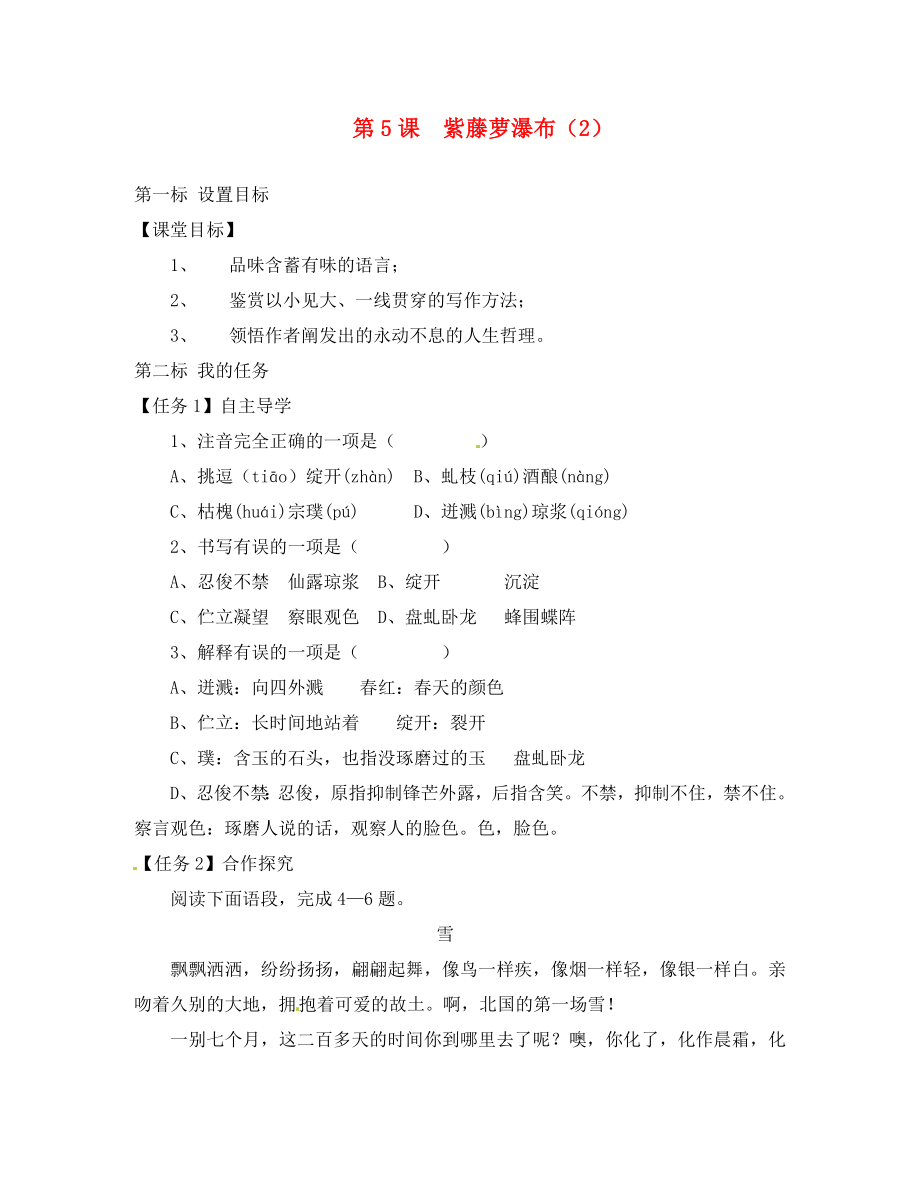 第5课　紫藤萝瀑布（2）

第一标 设置目标

【课堂目标】

1、　品味含蓄有味的语言；

2、　鉴赏以小见大、一线贯穿的写作方法；

3、　领悟作者阐发出的永动不息的人生哲理。

第二标 我的任务

【任务1】自主导学

1、注音完全正确的一项是（　　　　）

A、挑逗（tiāo）绽开(zhàn)　B、虬枝(qiú)酒酿(nàng)

C、枯槐(huái)宗璞(pú)　　D、迸溅(bìng)琼浆(qióng)

2、书写有误的一项是（　　　　）

A、忍俊不禁　仙露琼浆　B、绽开　　　沉淀

C、伫立凝望　察眼观色　D、盘虬卧龙　　蜂围蝶阵

3、解释有误的一项是（　　　　）

A、迸溅：向四外溅　　春红：春天的颜色

B、伫立：长时间地站着　　绽开：裂开

C、璞：含玉的石头，也指没琢磨过的玉　　盘虬卧龙

D、忍俊不禁 忍俊，原指抑制锋芒外露，后指含笑。不禁，抑制不住，禁不住。察言观色：琢磨人说的话，观察人的脸色。色，脸色。

【任务2】合作探究

阅读下面语段，完成4—6题。

雪

飘飘洒洒，纷纷扬扬，翩翩起舞，像鸟一样疾，像烟一样轻，像银一样白。亲吻着久别的大地，拥抱着可爱的故土。啊，北国的第一场雪！

一别七个月，这二百多天的时间你到哪里去了呢？噢，你化了，化作晨霜，化